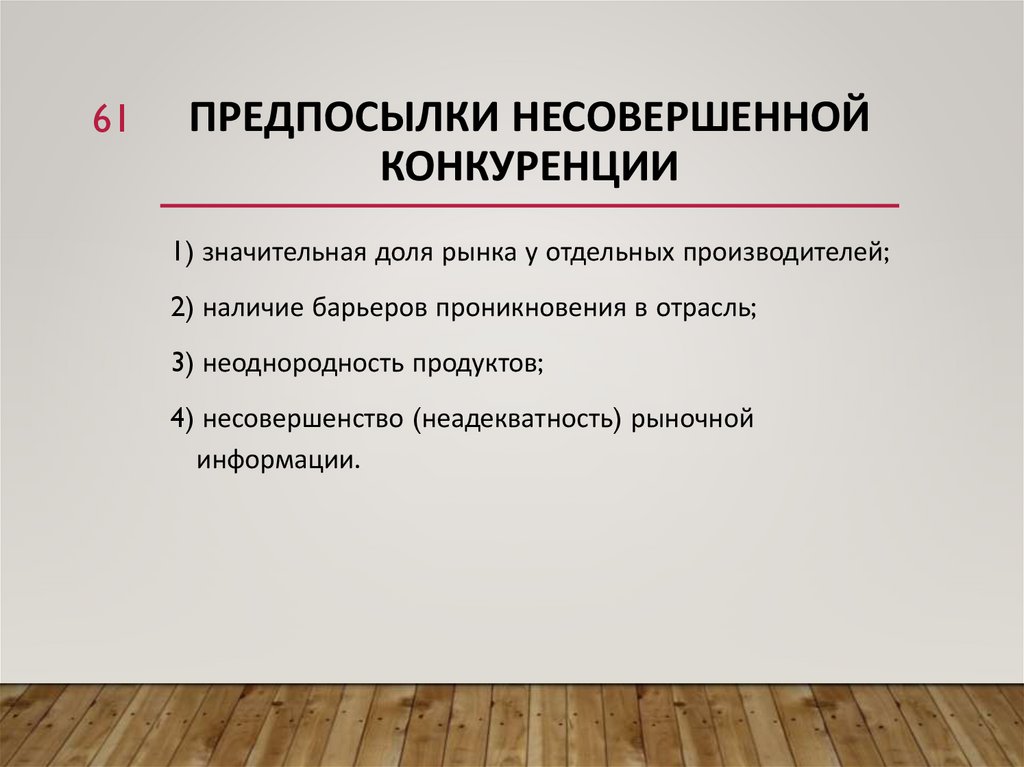 61

ПРЕДПОСЫЛКИ НЕСОВЕРШЕННОЙ КОНКУРЕНЦИИ

1) значительная доля рынка у отдельных производителей;

2) наличие барьеров проникновения в отрасль;

3) неоднородность продуктов;

4) несовершенство (неадекватность) рыночной информации.